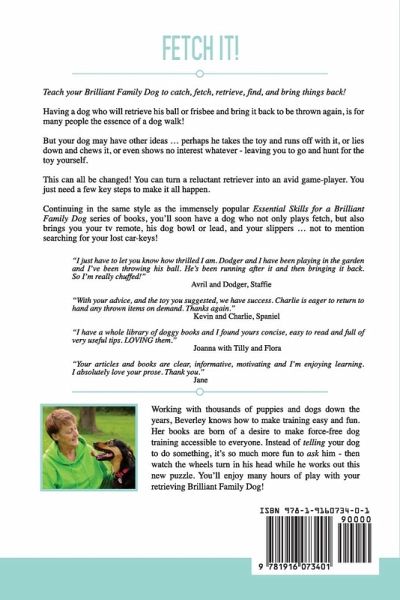 FETCH IT!

Teach your Brilliant Family Dog to catch, fetch, retrieve, find, and bring things back!

Having a dog who will retrieve his ball or frisbee and bring it back to be thrown again, is for many people the essence of a dog walk!

But your dog may have other ideas … perhaps he takes the toy and runs off with it, or lies down and chews it, or even shows no interest whatever - leaving you to go and hunt for the toy yourself.

This can all be changed! You can turn a reluctant retriever into an avid game-player. You just need a few key steps to make it all happen.

Continuing in the same style as the immensely popular Essential Skills for a Brilliant Family Dog series of books, you'll soon have a dog who not only plays fetch, but also brings you your tv remote, his dog bowl or lead, and your slippers … not to mention searching for your lost car-keys!

"I just have to let you know how thrilled I am. Dodger and I have been playing in the garden and I've been throwing his ball. He's been running after it and then bringing it back. So I'm really chuffed!"
Avril and Dodger, Staffie

"With your advice, and the toy you suggested, we have success. Charlie is eager to return to hand any thrown items on demand. Thanks again."
Kevin and Charlie, Spaniel

"I have a whole library of doggy books and I found yours concise, easy to read and full of very useful tips. LOVING them."
Joanna with Tilly and Flora

"Your articles and books are clear, informative, motivating and I'm enjoying learning. I absolutely love your prose. Thank you."
Jane

Working with thousands of puppies and dogs down the years, Beverley knows how to make training easy and fun. Her books are born of a desire to make force-free dog training accessible to everyone. Instead of telling your dog to do something, it's so much more fun to ask him - then watch the wheels turn in his head while he works out this new puzzle. You'll enjoy many hours of play with your retrieving Brilliant Family Dog!

ISBN 978-1-9160734-0-1
90000
9 781916 073401